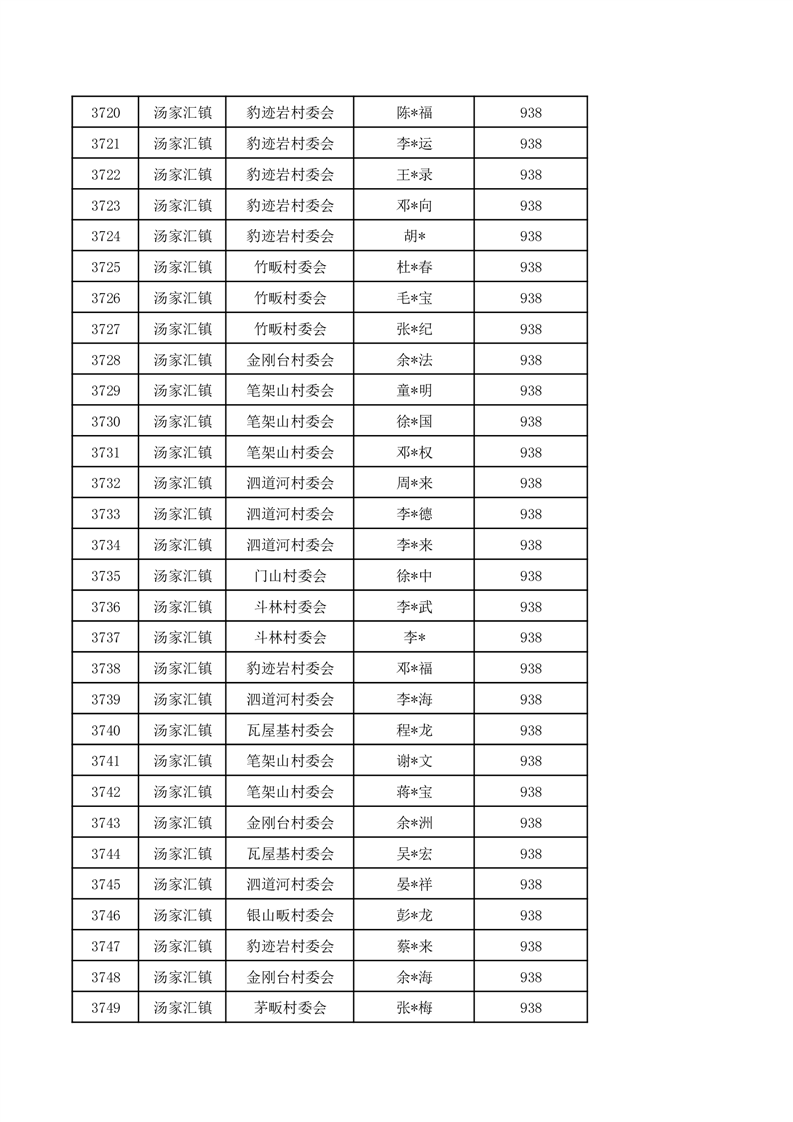 | 3720 | 汤家汇镇 | 豹迹岩村委会 | 陈*福 | 938 |
|---|---|---|---|---|
| 3721 | 汤家汇镇 | 豹迹岩村委会 | 李*运 | 938 |
| 3722 | 汤家汇镇 | 豹迹岩村委会 | 王*录 | 938 |
| 3723 | 汤家汇镇 | 豹迹岩村委会 | 邓*向 | 938 |
| 3724 | 汤家汇镇 | 豹迹岩村委会 | 胡* | 938 |
| 3725 | 汤家汇镇 | 竹畈村委会 | 杜*春 | 938 |
| 3726 | 汤家汇镇 | 竹畈村委会 | 毛*宝 | 938 |
| 3727 | 汤家汇镇 | 竹畈村委会 | 张*纪 | 938 |
| 3728 | 汤家汇镇 | 金刚台村委会 | 余*法 | 938 |
| 3729 | 汤家汇镇 | 笔架山村委会 | 童*明 | 938 |
| 3730 | 汤家汇镇 | 笔架山村委会 | 徐*国 | 938 |
| 3731 | 汤家汇镇 | 笔架山村委会 | 邓*权 | 938 |
| 3732 | 汤家汇镇 | 泗道河村委会 | 周*来 | 938 |
| 3733 | 汤家汇镇 | 泗道河村委会 | 李*德 | 938 |
| 3734 | 汤家汇镇 | 泗道河村委会 | 李*来 | 938 |
| 3735 | 汤家汇镇 | 门山村委会 | 徐*中 | 938 |
| 3736 | 汤家汇镇 | 斗林村委会 | 李*武 | 938 |
| 3737 | 汤家汇镇 | 斗林村委会 | 李* | 938 |
| 3738 | 汤家汇镇 | 豹迹岩村委会 | 邓*福 | 938 |
| 3739 | 汤家汇镇 | 泗道河村委会 | 李*海 | 938 |
| 3740 | 汤家汇镇 | 瓦屋基村委会 | 程*龙 | 938 |
| 3741 | 汤家汇镇 | 笔架山村委会 | 谢*文 | 938 |
| 3742 | 汤家汇镇 | 笔架山村委会 | 蒋*宝 | 938 |
| 3743 | 汤家汇镇 | 金刚台村委会 | 余*洲 | 938 |
| 3744 | 汤家汇镇 | 瓦屋基村委会 | 吴*宏 | 938 |
| 3745 | 汤家汇镇 | 泗道河村委会 | 晏*祥 | 938 |
| 3746 | 汤家汇镇 | 银山畈村委会 | 彭*龙 | 938 |
| 3747 | 汤家汇镇 | 豹迹岩村委会 | 蔡*来 | 938 |
| 3748 | 汤家汇镇 | 金刚台村委会 | 余*海 | 938 |
| 3749 | 汤家汇镇 | 茅畈村委会 | 张*梅 | 938 |